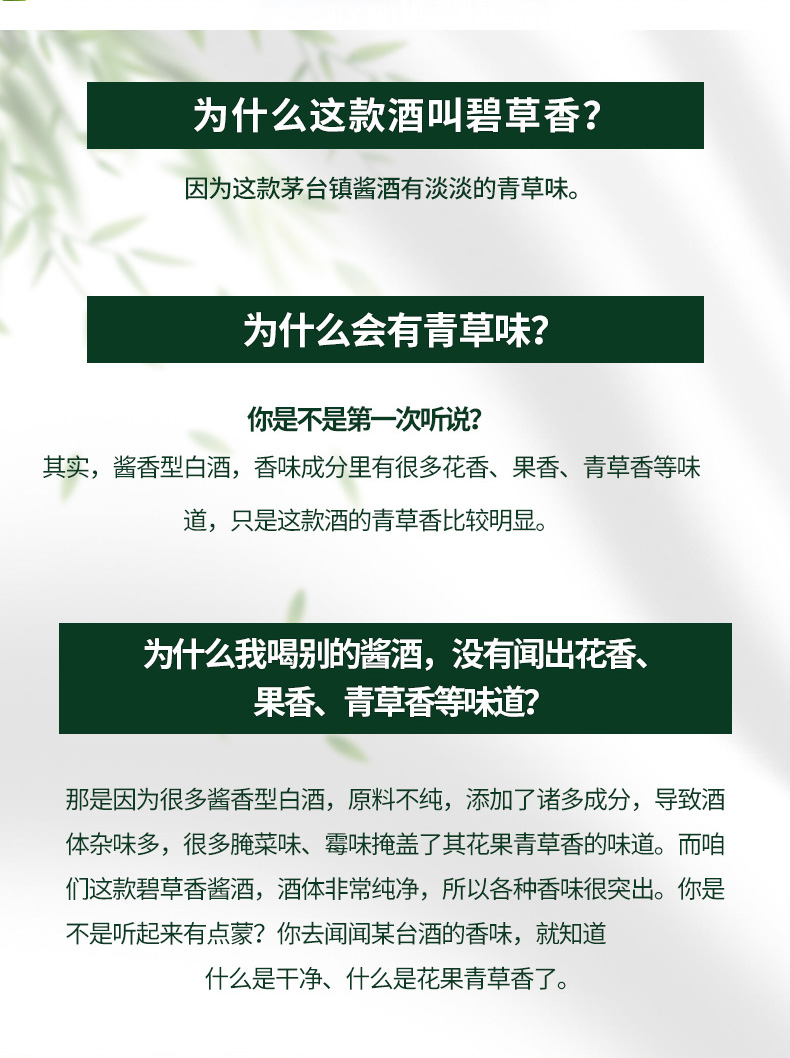 为什么这款酒叫碧草香?

因为这款茅台镇酱酒有淡淡的青草味。

为什么会有青草味?

你是不是第一次听说?

其实，酱香型白酒，香味成分里有很多花香、果香、青草香等味道，只是这款酒的青草香比较明显。

为什么我喝别的酱酒，没有闻出花香、果香、青草香等味道?

那是因为很多酱香型白酒，原料不纯，添加了诸多成分，导致酒体杂味多，很多腌菜味、霉味掩盖了其花果青草香的味道。而咱们这款碧草香酱酒，酒体非常纯净，所以各种香味很突出。你是不是听起来有点蒙?你去闻闻某台酒的香味，就知道什么是干净、什么是花果青草香了。